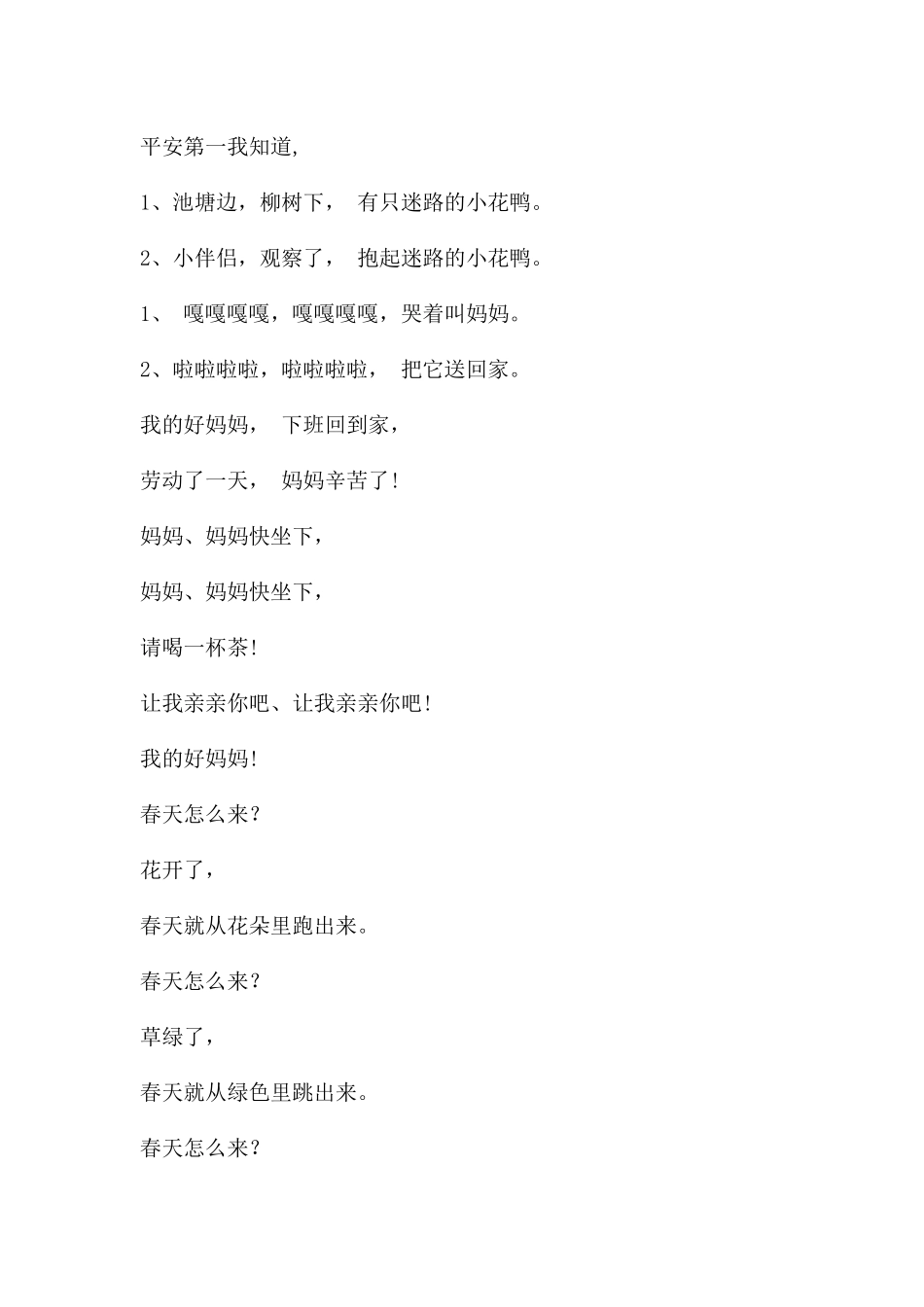 平安第一我知道,

1、池塘边，柳树下， 有只迷路的小花鸭。

2、小伴侣，观察了， 抱起迷路的小花鸭。

1、 嘎嘎嘎嘎，嘎嘎嘎嘎，哭着叫妈妈。

2、啦啦啦啦，啦啦啦啦， 把它送回家。

我的好妈妈， 下班回到家，

劳动了一天， 妈妈辛苦了!

妈妈、妈妈快坐下，

妈妈、妈妈快坐下，

请喝一杯茶!

让我亲亲你吧、让我亲亲你吧!

我的好妈妈!

春天怎么来?

花开了，

春天就从花朵里跑出来。

春天怎么来?

草绿了，

春天就从绿色里跳出来。

春天怎么来?